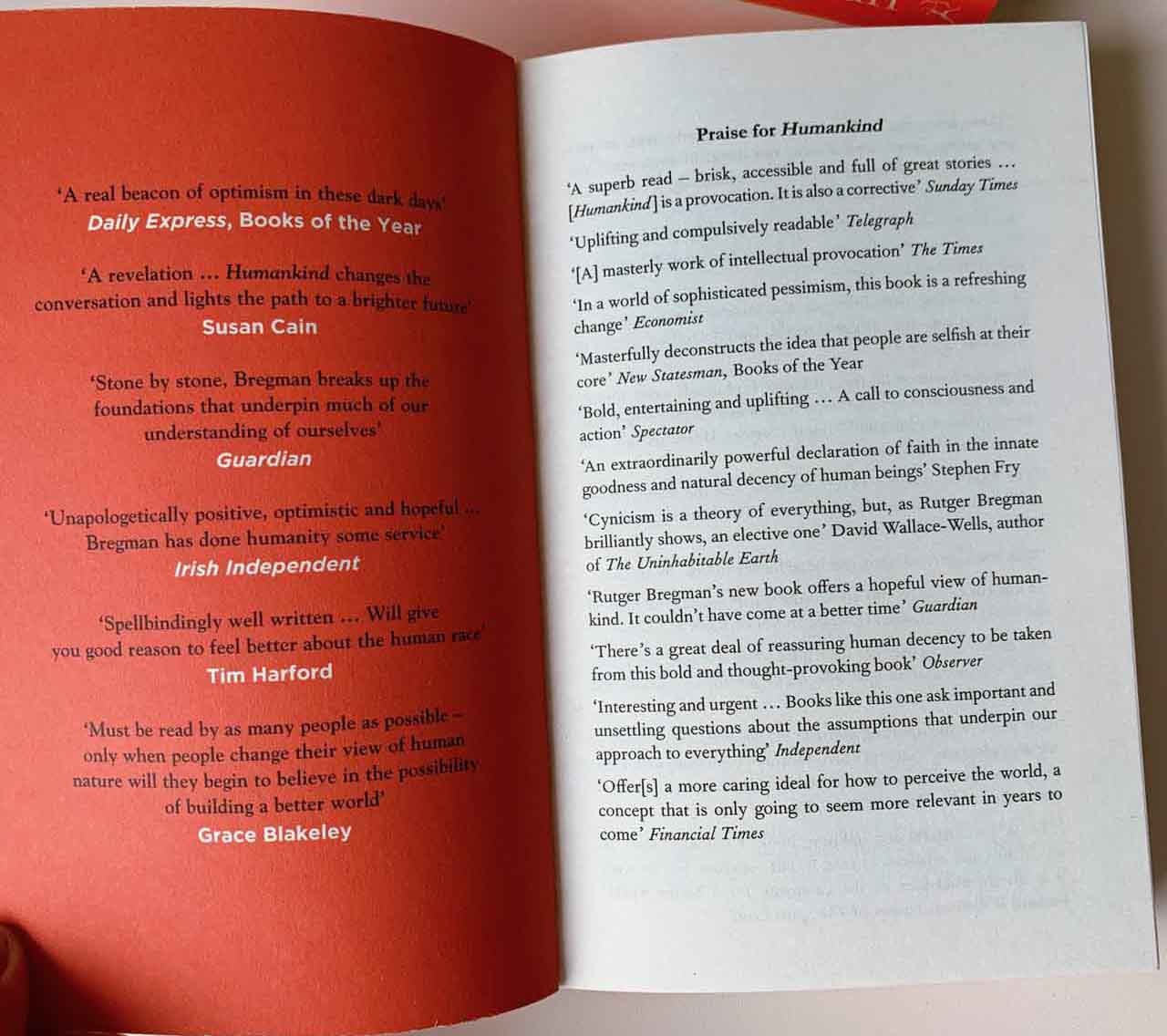 'A real beacon of optimism in these dark days'
Daily Express, Books of the Year

'A revelation … Humankind changes the conversation and lights the path to a brighter future'
Susan Cain

'Stone by stone, Bregman breaks up the foundations that underpin much of our understanding of ourselves'
Guardian

'Unapologetically positive, optimistic and hopeful … Bregman has done humanity some service'
Irish Independent

'Spellbindingly well written … Will give you good reason to feel better about the human race'
Tim Harford

'Must be read by as many people as possible – only when people change their view of human nature will they begin to believe in the possibility of building a better world'
Grace Blakeley

Praise for Humankind

'A superb read – brisk, accessible and full of great stories … [Humankind] is a provocation. It is also a corrective' Sunday Times

'Uplifting and compulsively readable' Telegraph

'[A] masterly work of intellectual provocation' The Times

'In a world of sophisticated pessimism, this book is a refreshing change' Economist

'Masterfully deconstructs the idea that people are selfish at their core' New Statesman, Books of the Year

'Bold, entertaining and uplifting … A call to consciousness and action' Spectator

'An extraordinarily powerful declaration of faith in the innate goodness and natural decency of human beings' Stephen Fry

'Cynicism is a theory of everything, but, as Rutger Bregman brilliantly shows, an elective one' David Wallace-Wells, author of The Uninhabitable Earth

'Rutger Bregman's new book offers a hopeful view of humankind. It couldn't have come at a better time' Guardian

'There's a great deal of reassuring human decency to be taken from this bold and thought-provoking book' Observer

'Interesting and urgent … Books like this one ask important and unsettling questions about the assumptions that underpin our approach to everything' Independent

'Offer[s] a more caring ideal for how to perceive the world, a concept that is only going to seem more relevant in years to come' Financial Times